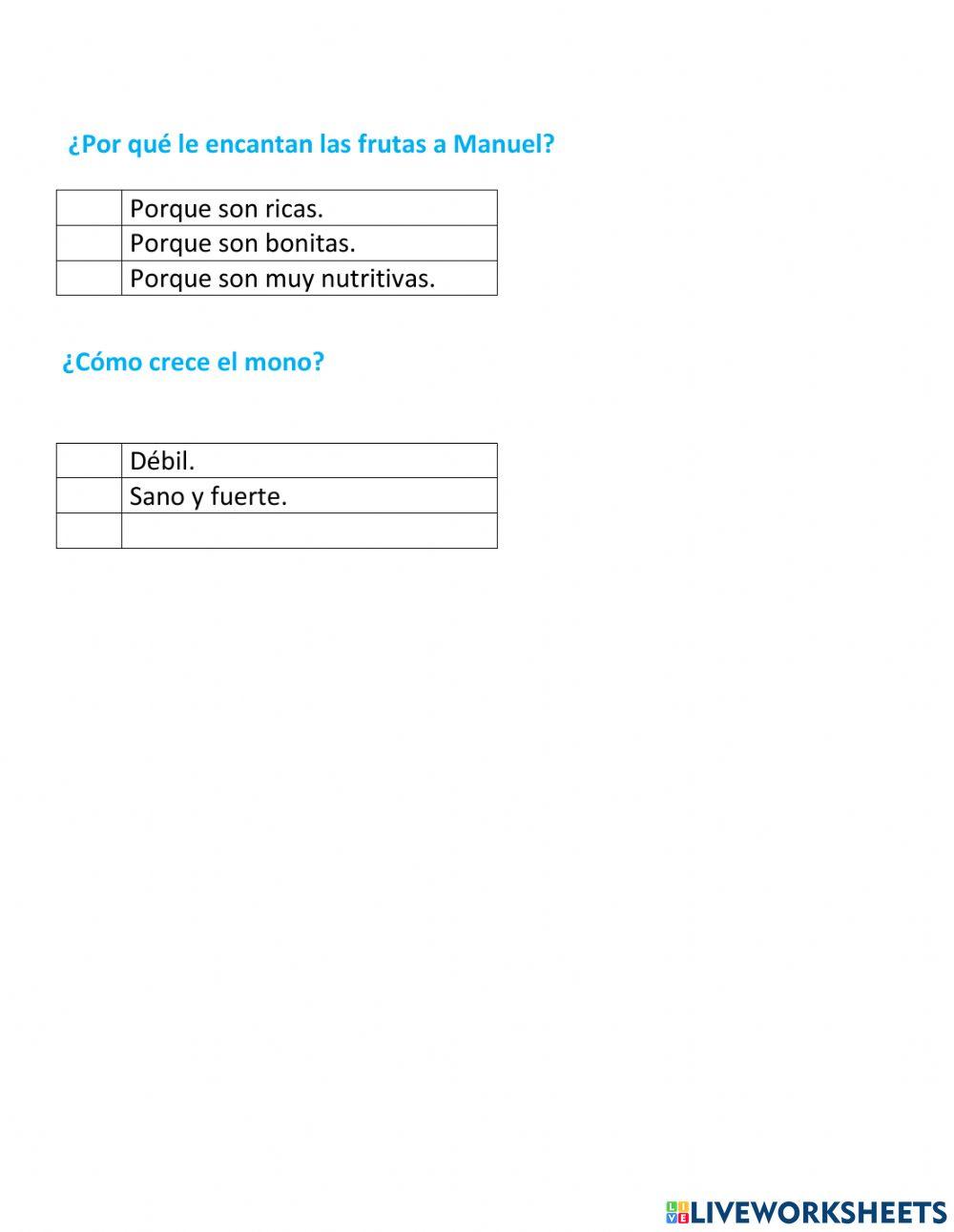 ¿Por qué le encantan las frutas a Manuel?

|  | Porque son ricas. |
|---|---|
|  | Porque son bonitas. |
|  | Porque son muy nutritivas. |

¿Cómo crece el mono?

|  | Débil. |
|---|---|
|  | Sano y fuerte. |
|  |  |

LIVEWORKSHEETS